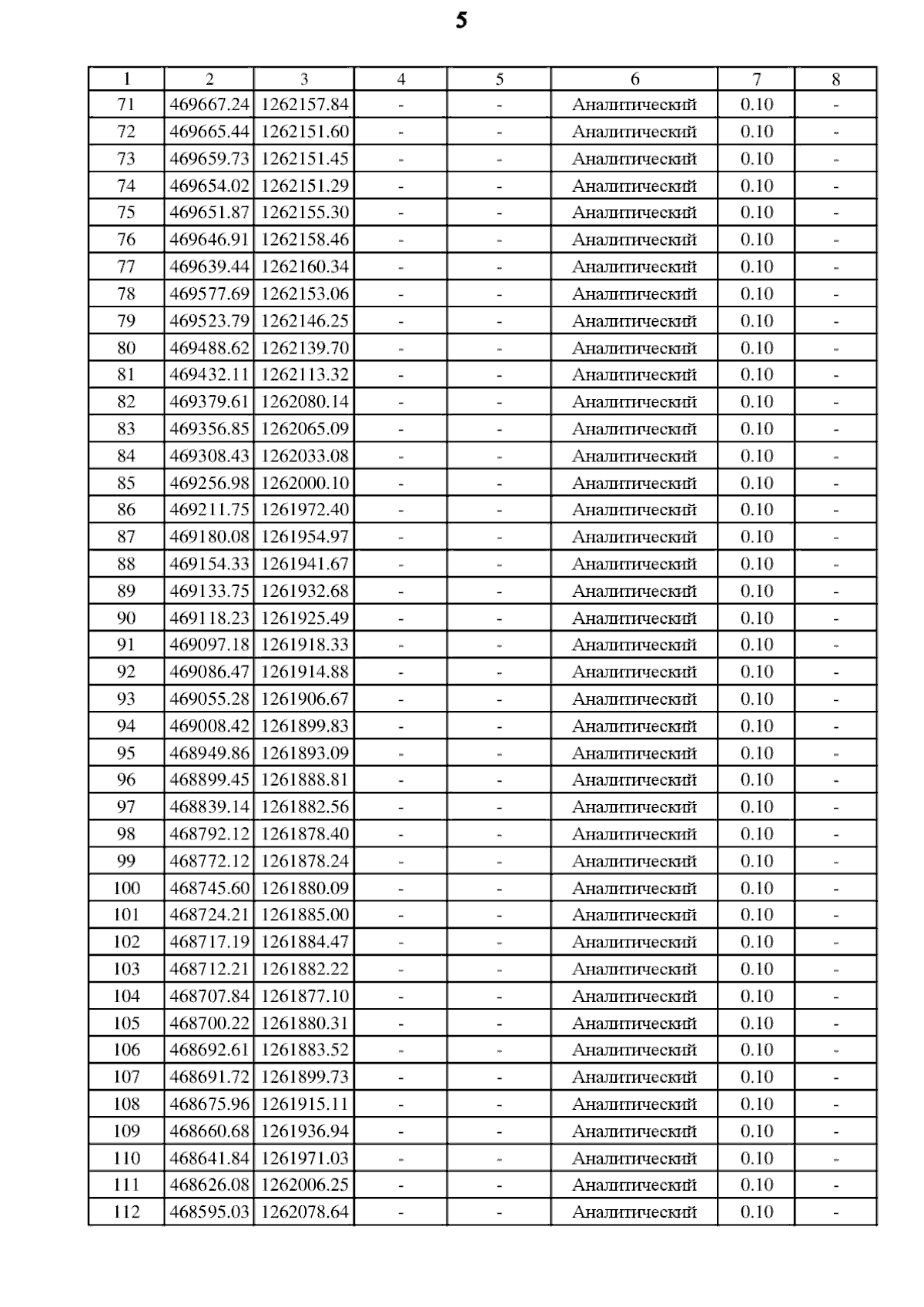 5

| 1 | 2 | 3 | 4 | 5 | 6 | 7 | 8 |
|---|---|---|---|---|---|---|---|
| 71 | 469667.24 | 1262157.84 | - | - | Аналитический | 0.10 | - |
| 72 | 469665.44 | 1262151.60 | - | - | Аналитический | 0.10 | - |
| 73 | 469659.73 | 1262151.45 | - | - | Аналитический | 0.10 | - |
| 74 | 469654.02 | 1262151.29 | - | - | Аналитический | 0.10 | - |
| 75 | 469651.87 | 1262155.30 | - | - | Аналитический | 0.10 | - |
| 76 | 469646.91 | 1262158.46 | - | - | Аналитический | 0.10 | - |
| 77 | 469639.44 | 1262160.34 | - | - | Аналитический | 0.10 | - |
| 78 | 469577.69 | 1262153.06 | - | - | Аналитический | 0.10 | - |
| 79 | 469523.79 | 1262146.25 | - | - | Аналитический | 0.10 | - |
| 80 | 469488.62 | 1262139.70 | - | - | Аналитический | 0.10 | - |
| 81 | 469432.11 | 1262113.32 | - | - | Аналитический | 0.10 | - |
| 82 | 469379.61 | 1262080.14 | - | - | Аналитический | 0.10 | - |
| 83 | 469356.85 | 1262065.09 | - | - | Аналитический | 0.10 | - |
| 84 | 469308.43 | 1262033.08 | - | - | Аналитический | 0.10 | - |
| 85 | 469256.98 | 1262000.10 | - | - | Аналитический | 0.10 | - |
| 86 | 469211.75 | 1261972.40 | - | - | Аналитический | 0.10 | - |
| 87 | 469180.08 | 1261954.97 | - | - | Аналитический | 0.10 | - |
| 88 | 469154.33 | 1261941.67 | - | - | Аналитический | 0.10 | - |
| 89 | 469133.75 | 1261932.68 | - | - | Аналитический | 0.10 | - |
| 90 | 469118.23 | 1261925.49 | - | - | Аналитический | 0.10 | - |
| 91 | 469097.18 | 1261918.33 | - | - | Аналитический | 0.10 | - |
| 92 | 469086.47 | 1261914.88 | - | - | Аналитический | 0.10 | - |
| 93 | 469055.28 | 1261906.67 | - | - | Аналитический | 0.10 | - |
| 94 | 469008.42 | 1261899.83 | - | - | Аналитический | 0.10 | - |
| 95 | 468949.86 | 1261893.09 | - | - | Аналитический | 0.10 | - |
| 96 | 468899.45 | 1261888.81 | - | - | Аналитический | 0.10 | - |
| 97 | 468839.14 | 1261882.56 | - | - | Аналитический | 0.10 | - |
| 98 | 468792.12 | 1261878.40 | - | - | Аналитический | 0.10 | - |
| 99 | 468772.12 | 1261878.24 | - | - | Аналитический | 0.10 | - |
| 100 | 468745.60 | 1261880.09 | - | - | Аналитический | 0.10 | - |
| 101 | 468724.21 | 1261885.00 | - | - | Аналитический | 0.10 | - |
| 102 | 468717.19 | 1261884.47 | - | - | Аналитический | 0.10 | - |
| 103 | 468712.21 | 1261882.22 | - | - | Аналитический | 0.10 | - |
| 104 | 468707.84 | 1261877.10 | - | - | Аналитический | 0.10 | - |
| 105 | 468700.22 | 1261880.31 | - | - | Аналитический | 0.10 | - |
| 106 | 468692.61 | 1261883.52 | - | - | Аналитический | 0.10 | - |
| 107 | 468691.72 | 1261899.73 | - | - | Аналитический | 0.10 | - |
| 108 | 468675.96 | 1261915.11 | - | - | Аналитический | 0.10 | - |
| 109 | 468660.68 | 1261936.94 | - | - | Аналитический | 0.10 | - |
| 110 | 468641.84 | 1261971.03 | - | - | Аналитический | 0.10 | - |
| 111 | 468626.08 | 1262006.25 | - | - | Аналитический | 0.10 | - |
| 112 | 468595.03 | 1262078.64 | - | - | Аналитический | 0.10 | - |